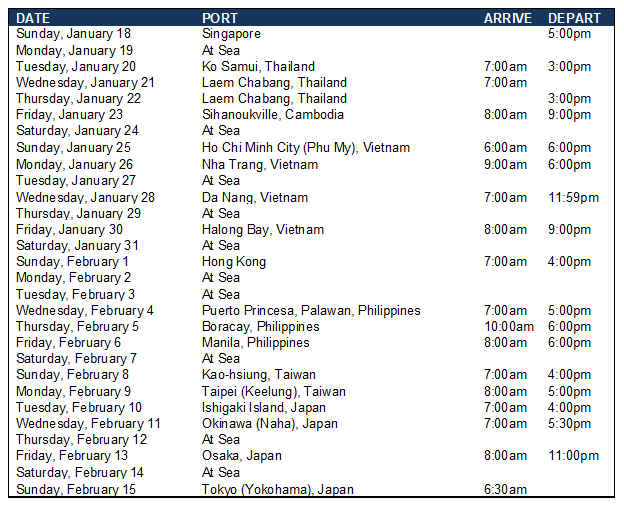 | DATE | PORT | ARRIVE | DEPART |
|---|---|---|---|
| Sunday, January 18 | Singapore | | 5:00pm |
| Monday, January 19 | At Sea | | |
| Tuesday, January 20 | Ko Samui, Thailand | 7:00am | 3:00pm |
| Wednesday, January 21 | Laem Chabang, Thailand | 7:00am | |
| Thursday, January 22 | Laem Chabang, Thailand | | 3:00pm |
| Friday, January 23 | Sihanoukville, Cambodia | 8:00am | 9:00pm |
| Saturday, January 24 | At Sea | | |
| Sunday, January 25 | Ho Chi Minh City (Phu My), Vietnam | 6:00am | 6:00pm |
| Monday, January 26 | Nha Trang, Vietnam | 9:00am | 6:00pm |
| Tuesday, January 27 | At Sea | | |
| Wednesday, January 28 | Da Nang, Vietnam | 7:00am | 11:59pm |
| Thursday, January 29 | At Sea | | |
| Friday, January 30 | Halong Bay, Vietnam | 8:00am | 9:00pm |
| Saturday, January 31 | At Sea | | |
| Sunday, February 1 | Hong Kong | 7:00am | 4:00pm |
| Monday, February 2 | At Sea | | |
| Tuesday, February 3 | At Sea | | |
| Wednesday, February 4 | Puerto Princesa, Palawan, Philippines | 7:00am | 5:00pm |
| Thursday, February 5 | Boracay, Philippines | 10:00am | 6:00pm |
| Friday, February 6 | Manila, Philippines | 8:00am | 6:00pm |
| Saturday, February 7 | At Sea | | |
| Sunday, February 8 | Kao-hsiung, Taiwan | 7:00am | 4:00pm |
| Monday, February 9 | Taipei (Keelung), Taiwan | 8:00am | 5:00pm |
| Tuesday, February 10 | Ishigaki Island, Japan | 7:00am | 4:00pm |
| Wednesday, February 11 | Okinawa (Naha), Japan | 7:00am | 5:30pm |
| Thursday, February 12 | At Sea | | |
| Friday, February 13 | Osaka, Japan | 8:00am | 11:00pm |
| Saturday, February 14 | At Sea | | |
| Sunday, February 15 | Tokyo (Yokohama), Japan | 6:30am | |